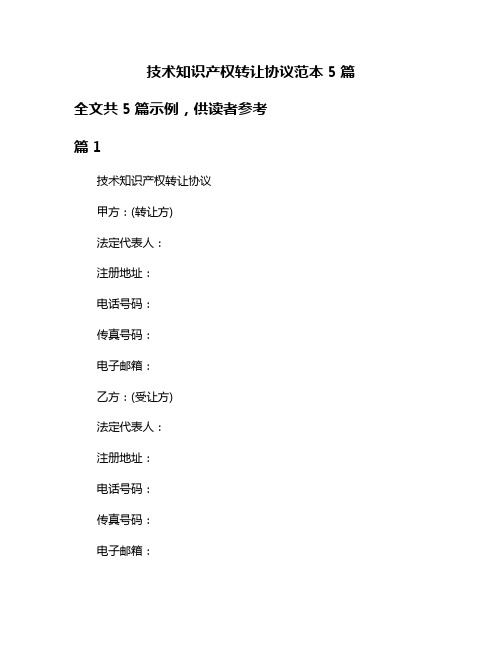 技术知识产权转让协议范本 5 篇

全文共 5 篇示例，供读者参考

篇 1

技术知识产权转让协议

甲方：(转让方)

法定代表人：

注册地址：

电话号码：

传真号码：

电子邮箱：

乙方：(受让方)

法定代表人：

注册地址：

电话号码：

传真号码：

电子邮箱：